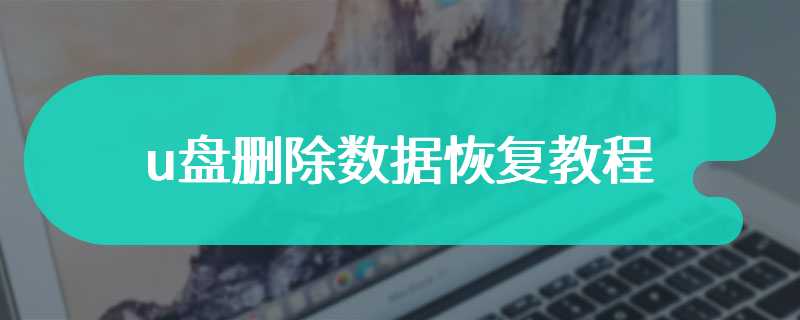 u盘删除数据恢复教程